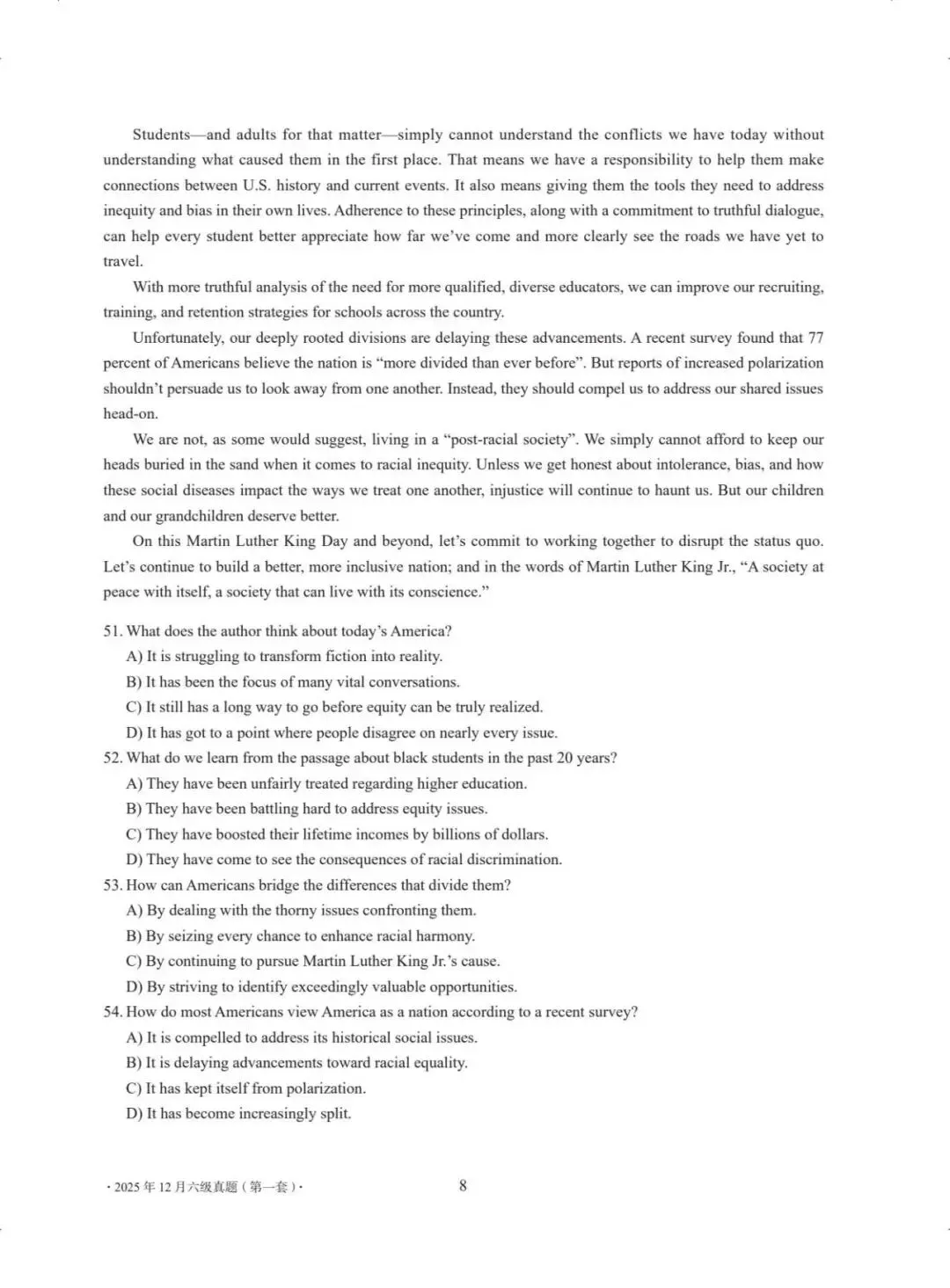 Students—and adults for that matter—simply cannot understand the conflicts we have today without understanding what caused them in the first place. That means we have a responsibility to help them make connections between U.S. history and current events. It also means giving them the tools they need to address inequity and bias in their own lives. Adherence to these principles, along with a commitment to truthful dialogue, can help every student better appreciate how far we've come and more clearly see the roads we have yet to travel.

With more truthful analysis of the need for more qualified, diverse educators, we can improve our recruiting, training, and retention strategies for schools across the country.

Unfortunately, our deeply rooted divisions are delaying these advancements. A recent survey found that 77 percent of Americans believe the nation is "more divided than ever before". But reports of increased polarization shouldn't persuade us to look away from one another. Instead, they should compel us to address our shared issues head-on.

We are not, as some would suggest, living in a "post-racial society". We simply cannot afford to keep our heads buried in the sand when it comes to racial inequity. Unless we get honest about intolerance, bias, and how these social diseases impact the ways we treat one another, injustice will continue to haunt us. But our children and our grandchildren deserve better.

On this Martin Luther King Day and beyond, let's commit to working together to disrupt the status quo. Let's continue to build a better, more inclusive nation; and in the words of Martin Luther King Jr., "A society at peace with itself, a society that can live with its conscience."

51. What does the author think about today's America?
A) It is struggling to transform fiction into reality.
B) It has been the focus of many vital conversations.
C) It still has a long way to go before equity can be truly realized.
D) It has got to a point where people disagree on nearly every issue.
52. What do we learn from the passage about black students in the past 20 years?
A) They have been unfairly treated regarding higher education.
B) They have been battling hard to address equity issues.
C) They have boosted their lifetime incomes by billions of dollars.
D) They have come to see the consequences of racial discrimination.
53. How can Americans bridge the differences that divide them?
A) By dealing with the thorny issues confronting them.
B) By seizing every chance to enhance racial harmony.
C) By continuing to pursue Martin Luther King Jr.'s cause.
D) By striving to identify exceedingly valuable opportunities.
54. How do most Americans view America as a nation according to a recent survey?
A) It is compelled to address its historical social issues.
B) It is delaying advancements toward racial equality.
C) It has kept itself from polarization.
D) It has become increasingly split.

· 2025 年 12 月六级真题（第一套）·
8